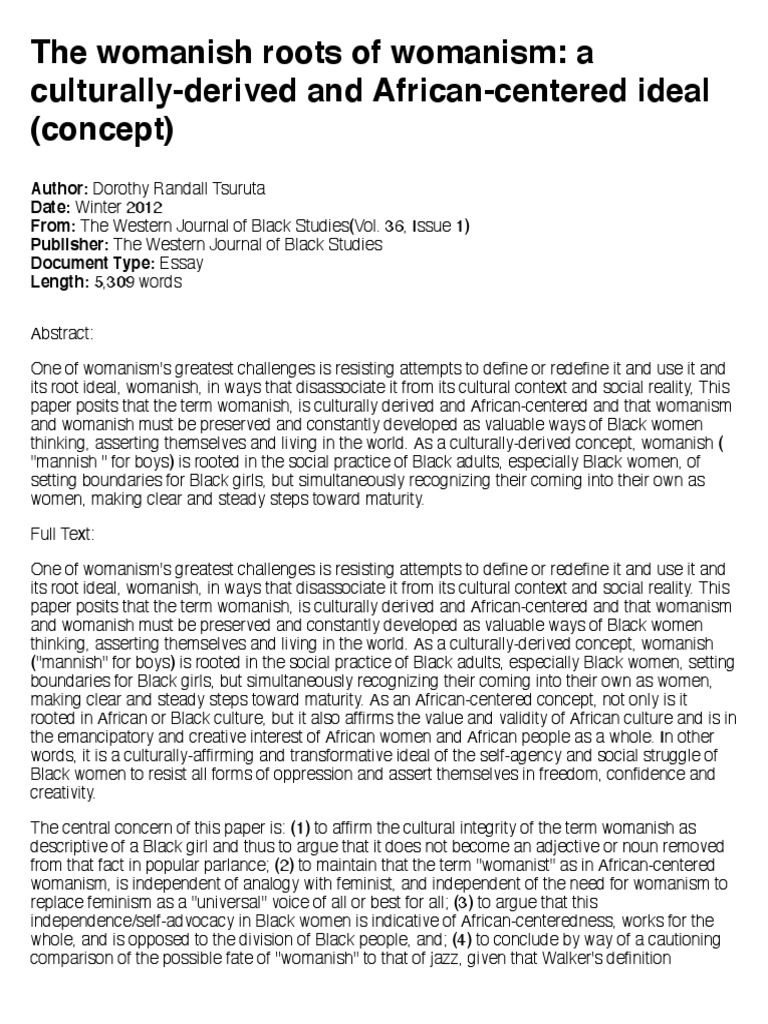 The womanish roots of womanism: a culturally-derived and African-centered ideal (concept)

Author: Dorothy Randall Tsuruta
Date: Winter 2012
From: The Western Journal of Black Studies(Vol. 36, Issue 1)
Publisher: The Western Journal of Black Studies
Document Type: Essay
Length: 5,309 words

Abstract:

One of womanism's greatest challenges is resisting attempts to define or redefine it and use it and its root ideal, womanish, in ways that disassociate it from its cultural context and social reality, This paper posits that the term womanish, is culturally derived and African-centered and that womanism and womanish must be preserved and constantly developed as valuable ways of Black women thinking, asserting themselves and living in the world. As a culturally-derived concept, womanish ( "mannish " for boys) is rooted in the social practice of Black adults, especially Black women, of setting boundaries for Black girls, but simultaneously recognizing their coming into their own as women, making clear and steady steps toward maturity.

Full Text:

One of womanism's greatest challenges is resisting attempts to define or redefine it and use it and its root ideal, womanish, in ways that disassociate it from its cultural context and social reality. This paper posits that the term womanish, is culturally derived and African-centered and that womanism and womanish must be preserved and constantly developed as valuable ways of Black women thinking, asserting themselves and living in the world. As a culturally-derived concept, womanish ("mannish" for boys) is rooted in the social practice of Black adults, especially Black women, setting boundaries for Black girls, but simultaneously recognizing their coming into their own as women, making clear and steady steps toward maturity. As an African-centered concept, not only is it rooted in African or Black culture, but it also affirms the value and validity of African culture and is in the emancipatory and creative interest of African women and African people as a whole. In other words, it is a culturally-affirming and transformative ideal of the self-agency and social struggle of Black women to resist all forms of oppression and assert themselves in freedom, confidence and creativity.

The central concern of this paper is: (1) to affirm the cultural integrity of the term womanish as descriptive of a Black girl and thus to argue that it does not become an adjective or noun removed from that fact in popular parlance; (2) to maintain that the term "womanist" as in African-centered womanism, is independent of analogy with feminist, and independent of the need for womanism to replace feminism as a "universal" voice of all or best for all; (3) to argue that this independence/self-advocacy in Black women is indicative of African-centeredness, works for the whole, and is opposed to the division of Black people, and; (4) to conclude by way of a cautioning comparison of the possible fate of "womanish" to that of jazz, given that Walker's definition